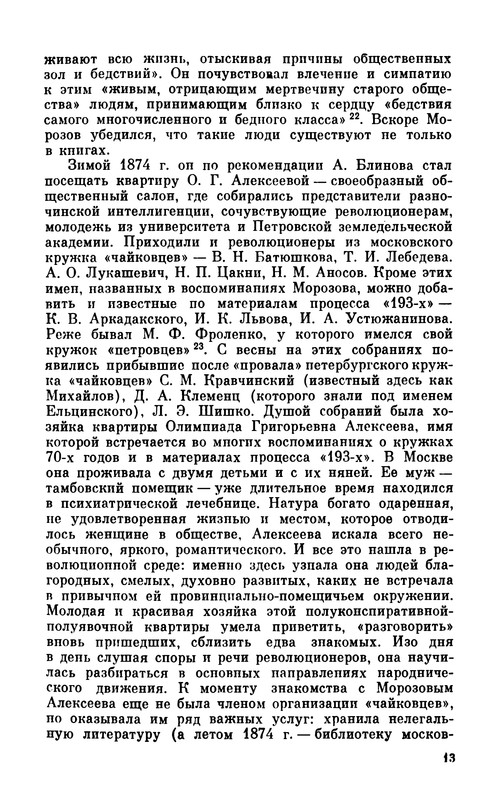 живают всю жизнь, отыскивая причины общественных зол и бедствий». Он почувствовал влечение и симпатию к этим «живым, отрицающим мертвечину старого общества» людям, принимающим близко к сердцу «бедствия самого многочисленного и бедного класса» $^{22}$. Вскоре Морозов убедился, что такие люди существуют не только в книгах.

Зимой 1874 г. он по рекомендации А. Блинова стал посещать квартиру О. Г. Алексеевой — своеобразный общественный салон, где собирались представители разночинской интеллигенции, сочувствующие революционерам, молодежь из университета и Петровской земледельческой академии. Приходили и революционеры из московского кружка «чайковцев» — В. Н. Батюшкова, Т. И. Лебедева. А. О. Лукашевич, Н. П. Цакни, Н. М. Аносов. Кроме этих имен, названных в воспоминаниях Морозова, можно добавить и известные по материалам процесса «193-х» — К. В. Аркадакского, И. К. Львова, И. А. Устюжанинова. Реже бывал М. Ф. Фроленко, у которого имелся свой кружок «петровцев» $^{23}$. С весны на этих собраниях появились прибывшие после «провала» петербургского кружка «чайковцев» С. М. Кравчинский (известный здесь как Михайлов), Д. А. Клеменц (которого знали под именем Ельцинского), Л. Э. Шишко. Душой собраний была хозяйка квартиры Олимпиада Григорьевна Алексеева, имя которой встречается во многих воспоминаниях о кружках 70-х годов и в материалах процесса «193-х». В Москве она проживала с двумя детьми и с их няней. Ее муж — тамбовский помещик — уже длительное время находился в психиатрической лечебнице. Натура богато одаренная, не удовлетворенная жизнью и местом, которое отводилось женщине в обществе, Алексеева искала всего необычного, яркого, романтического. И все это нашла в революционной среде: именно здесь узнала она людей благородных, смелых, духовно развитых, каких не встречала в привычном ей провинциально-помещичьем окружении. Молодая и красивая хозяйка этой полуконспиративной-полуявочной квартиры умела приветить, «разговорить» вновь пришедших, сблизить едва знакомых. Изо дня в день слушая споры и речи революционеров, она научилась разбираться в основных направлениях народнического движения. К моменту знакомства с Морозовым Алексеева еще не была членом организации «чайковцев», но оказывала им ряд важных услуг: хранила нелегальную литературу (а летом 1874 г. — библиотеку москов-

13